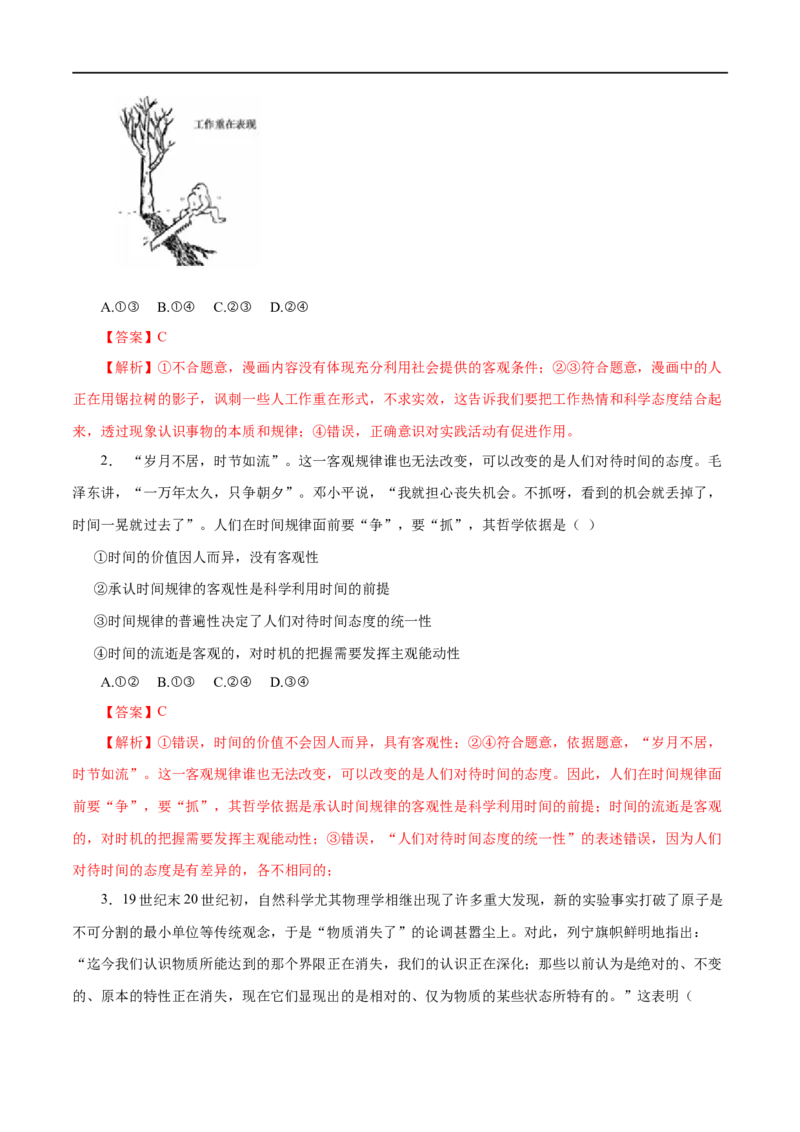 工作重在表现

A.①③ B.①④ C.②③ D.②④

【答案】C

【解析】①不合题意，漫画内容没有体现充分利用社会提供的客观条件；②③符合题意，漫画中的人正在用锯拉树的影子，讽刺一些人工作重在形式，不求实效，这告诉我们要把工作热情和科学态度结合起来，透过现象认识事物的本质和规律；④错误，正确意识对实践活动有促进作用。

2．“岁月不居，时节如流”。这一客观规律谁也无法改变，可以改变的是人们对待时间的态度。毛泽东讲，“一万年太久，只争朝夕”。邓小平说，“我就担心丧失机会。不抓呀，看到的机会就丢掉了，时间一晃就过去了”。人们在时间规律面前要“争”，要“抓”，其哲学依据是（ ）

①时间的价值因人而异，没有客观性

②承认时间规律的客观性是科学利用时间的前提

③时间规律的普遍性决定了人们对待时间态度的统一性

④时间的流逝是客观的，对时机的把握需要发挥主观能动性

A.①② B.①③ C.②④ D.③④

【答案】C

【解析】①错误，时间的价值不会因人而异，具有客观性；②④符合题意，依据题意，“岁月不居，时节如流”。这一客观规律谁也无法改变，可以改变的是人们对待时间的态度。因此，人们在时间规律面前要“争”，要“抓”，其哲学依据是承认时间规律的客观性是科学利用时间的前提；时间的流逝是客观的，对时机的把握需要发挥主观能动性；③错误，“人们对待时间态度的统一性”的表述错误，因为人们对待时间的态度是有差异的，各不相同的；

3．19世纪末20世纪初，自然科学尤其物理学相继出现了许多重大发现，新的实验事实打破了原子是不可分割的最小单位等传统观念，于是“物质消失了”的论调甚嚣尘上。对此，列宁旗帜鲜明地指出：“迄今我们认识物质所能达到的那个界限正在消失，我们的认识正在深化；那些以前认为是绝对的、不变的、原本的特性正在消失，现在它们显现出的是相对的、仅为物质的某些状态所特有的。”这表明（